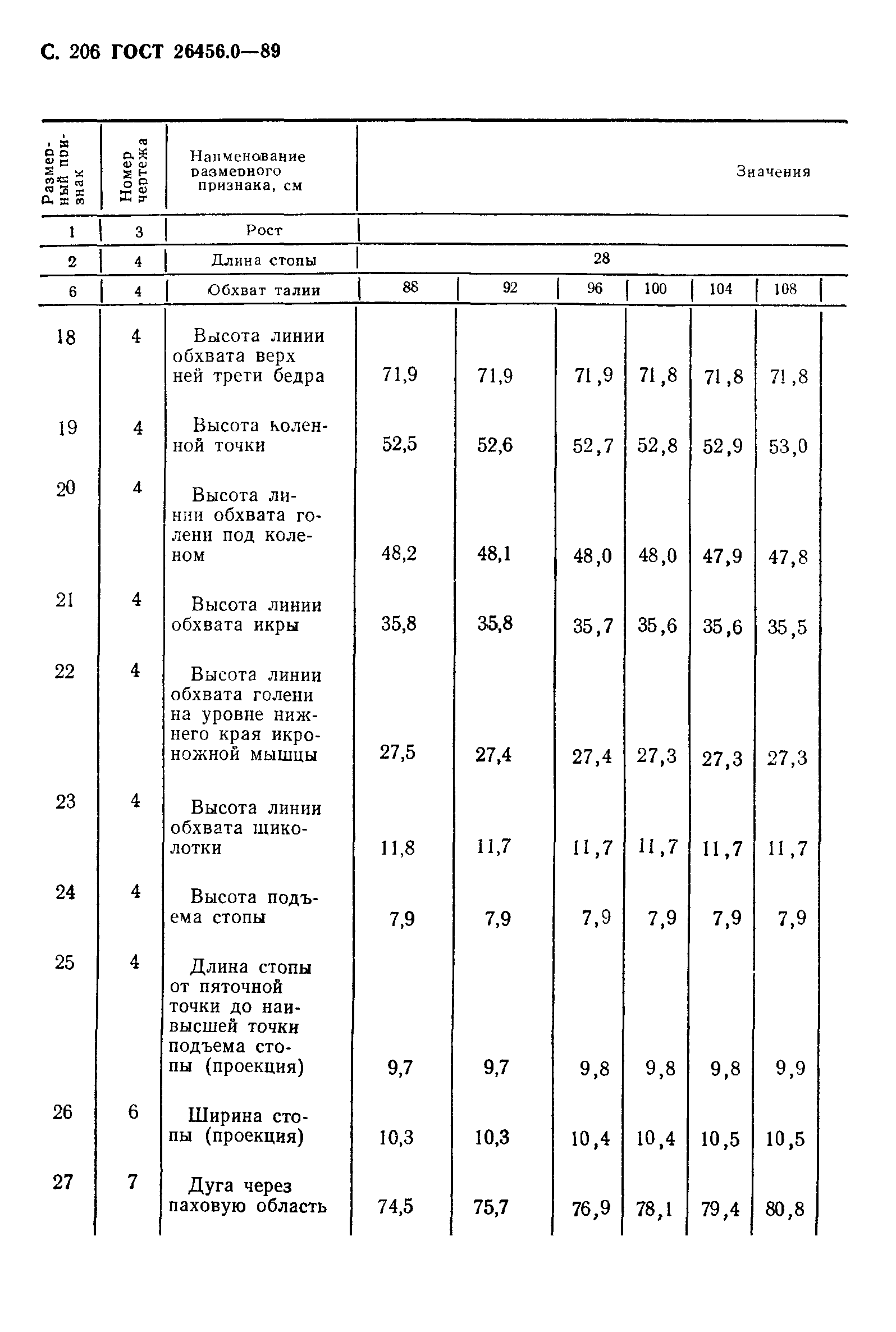 С. 206 ГОСТ 26456.0—89

| Размерный признак | Номер чертежа | Наименование размерного признака, см | Значения | | | | | |
|---|---|---|---|---|---|---|---|---|
| 1 | 3 | Рост | | | | | | |
| 2 | 4 | Длина стопы | 28 | | | | | |
| 6 | 4 | Обхват талии | 88 | 92 | 96 | 100 | 104 | 108 |
| 18 | 4 | Высота линии обхвата верхней трети бедра | 71,9 | 71,9 | 71,9 | 71,8 | 71,8 | 71,8 |
| 19 | 4 | Высота коленной точки | 52,5 | 52,6 | 52,7 | 52,8 | 52,9 | 53,0 |
| 20 | 4 | Высота линии обхвата голени под коленом | 48,2 | 48,1 | 48,0 | 48,0 | 47,9 | 47,8 |
| 21 | 4 | Высота линии обхвата икры | 35,8 | 35,8 | 35,7 | 35,6 | 35,6 | 35,5 |
| 22 | 4 | Высота линии обхвата голени на уровне нижнего края икроножной мышцы | 27,5 | 27,4 | 27,4 | 27,3 | 27,3 | 27,3 |
| 23 | 4 | Высота линии обхвата щиколотки | 11,8 | 11,7 | 11,7 | 11,7 | 11,7 | 11,7 |
| 24 | 4 | Высота подъема стопы | 7,9 | 7,9 | 7,9 | 7,9 | 7,9 | 7,9 |
| 25 | 4 | Длина стопы от пяточной точки до наивысшей точки подъема стопы (проекция) | 9,7 | 9,7 | 9,8 | 9,8 | 9,8 | 9,9 |
| 26 | 6 | Ширина стопы (проекция) | 10,3 | 10,3 | 10,4 | 10,4 | 10,5 | 10,5 |
| 27 | 7 | Дуга через паховую область | 74,5 | 75,7 | 76,9 | 78,1 | 79,4 | 80,8 |